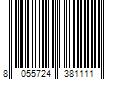 8 055724 381111